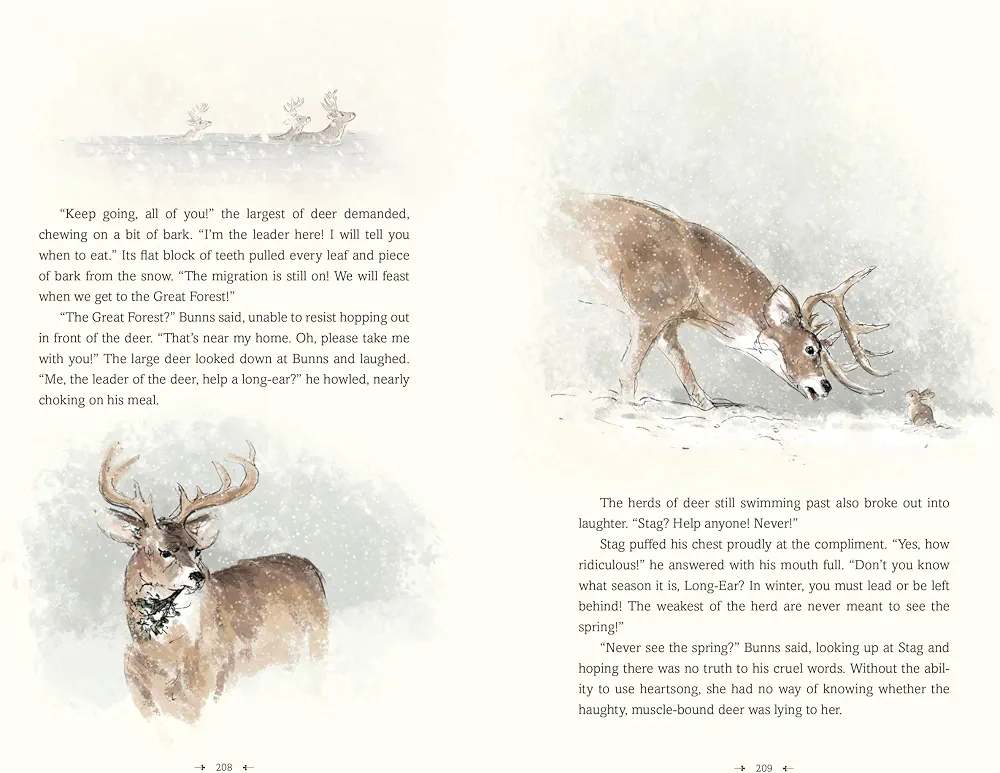 "Keep going, all of you!" the largest of deer demanded, chewing on a bit of bark. "I'm the leader here! I will tell you when to eat." Its flat block of teeth pulled every leaf and piece of bark from the snow. "The migration is still on! We will feast when we get to the Great Forest!"

"The Great Forest?" Bunns said, unable to resist hopping out in front of the deer. "That's near my home. Oh, please take me with you!" The large deer looked down at Bunns and laughed. "Me, the leader of the deer, help a long-ear?" he howled, nearly choking on his meal.

→ 208 ←

The herds of deer still swimming past also broke out into laughter. "Stag? Help anyone! Never!"

Stag puffed his chest proudly at the compliment. "Yes, how ridiculous!" he answered with his mouth full. "Don't you know what season it is, Long-Ear? In winter, you must lead or be left behind! The weakest of the herd are never meant to see the spring!"

"Never see the spring?" Bunns said, looking up at Stag and hoping there was no truth to his cruel words. Without the ability to use heartsong, she had no way of knowing whether the haughty, muscle-bound deer was lying to her.

→ 209 ←